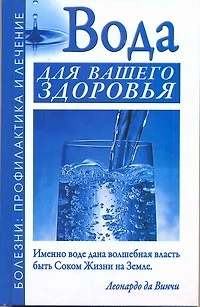 БОЛЕЗНИ: ПРОФИЛАКТИКА И ЛЕЧЕНИЕ

Вода

ДЛЯ ВАШЕГО ЗДОРОВЬЯ

Именно воде дана волшебная власть быть Соком Жизни на Земле.

Леонардо да Винчи